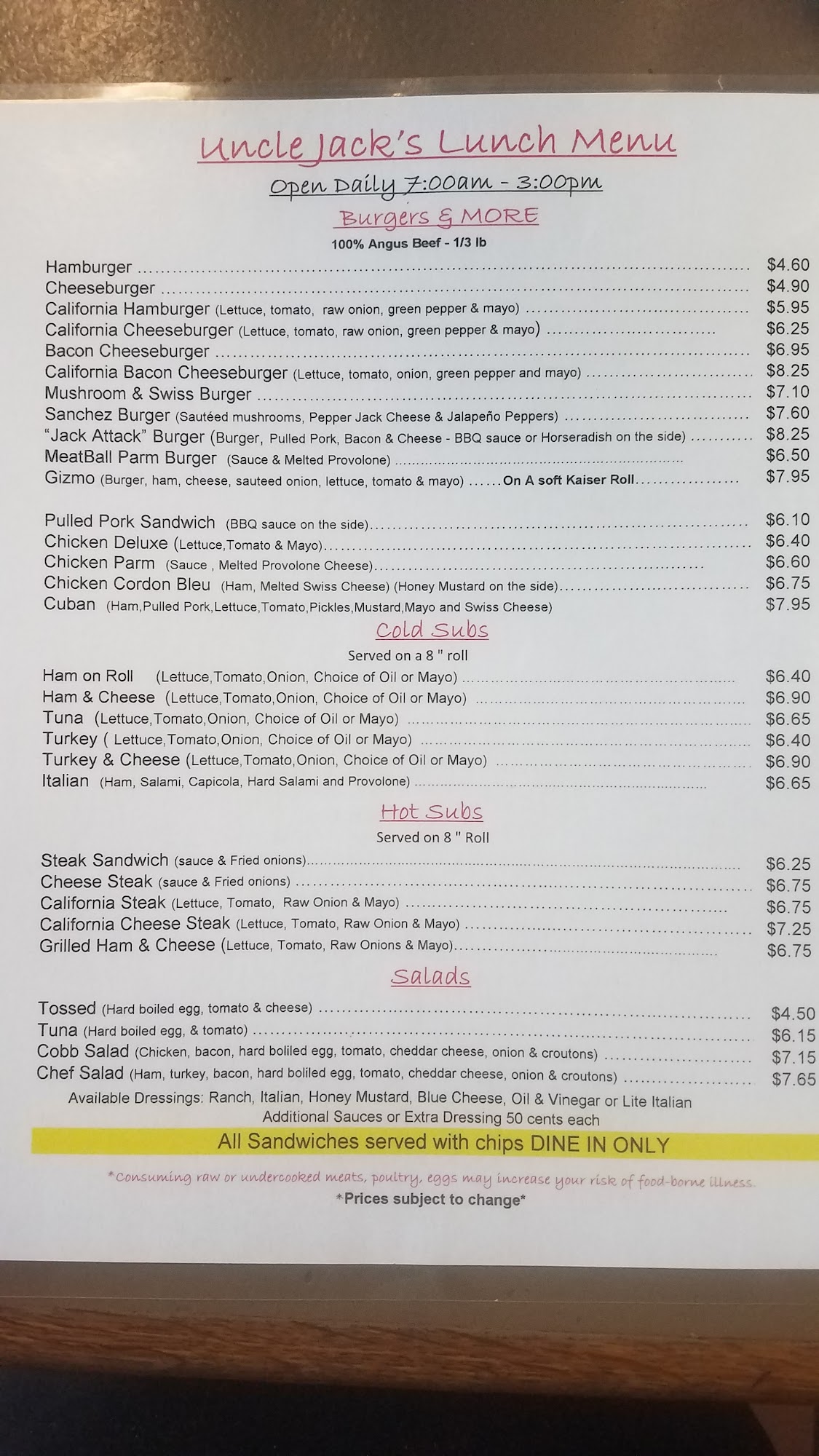 Uncle Jack's Lunch Menu

Open Daily 7:00am - 3:00pm

Burgers & MORE

100% Angus Beef - 1/3 lb

Hamburger $4.60
Cheeseburger $4.90
California Hamburger (Lettuce, tomato, raw onion, green pepper & mayo) $5.95
California Cheeseburger (Lettuce, tomato, raw onion, green pepper & mayo) $6.25
Bacon Cheeseburger $6.95
California Bacon Cheeseburger (Lettuce, tomato, onion, green pepper and mayo) $8.25
Mushroom & Swiss Burger $7.10
Sanchez Burger (Sautéed mushrooms, Pepper Jack Cheese & Jalapeño Peppers) $7.60
"Jack Attack" Burger (Burger, Pulled Pork, Bacon & Cheese - BBQ sauce or Horseradish on the side) $8.25
MeatBall Parm Burger (Sauce & Melted Provolone) $6.50
Gizmo (Burger, ham, cheese, sauteed onion, lettuce, tomato & mayo) On A soft Kaiser Roll $7.95

Pulled Pork Sandwich (BBQ sauce on the side) $6.10
Chicken Deluxe (Lettuce,Tomato & Mayo) $6.40
Chicken Parm (Sauce , Melted Provolone Cheese) $6.60
Chicken Cordon Bleu (Ham, Melted Swiss Cheese) (Honey Mustard on the side) $6.75
Cuban (Ham,Pulled Pork,Lettuce,Tomato,Pickles,Mustard,Mayo and Swiss Cheese) $7.95

Cold Subs

Served on a 8 " roll

Ham on Roll (Lettuce,Tomato,Onion, Choice of Oil or Mayo) $6.40
Ham & Cheese (Lettuce,Tomato,Onion, Choice of Oil or Mayo) $6.90
Tuna (Lettuce,Tomato,Onion, Choice of Oil or Mayo) $6.65
Turkey ( Lettuce,Tomato,Onion, Choice of Oil or Mayo) $6.40
Turkey & Cheese (Lettuce,Tomato,Onion, Choice of Oil or Mayo) $6.90
Italian (Ham, Salami, Capicola, Hard Salami and Provolone) $6.65

Hot Subs

Served on 8 " Roll

Steak Sandwich (sauce & Fried onions) $6.25
Cheese Steak (sauce & Fried onions) $6.75
California Steak (Lettuce, Tomato, Raw Onion & Mayo) $6.75
California Cheese Steak (Lettuce, Tomato, Raw Onion & Mayo) $7.25
Grilled Ham & Cheese (Lettuce, Tomato, Raw Onions & Mayo) $6.75

Salads

Tossed (Hard boiled egg, tomato & cheese) $4.50
Tuna (Hard boiled egg, & tomato) $6.15
Cobb Salad (Chicken, bacon, hard boliled egg, tomato, cheddar cheese, onion & croutons) $7.15
Chef Salad (Ham, turkey, bacon, hard boliled egg, tomato, cheddar cheese, onion & croutons) $7.65

Available Dressings: Ranch, Italian, Honey Mustard, Blue Cheese, Oil & Vinegar or Lite Italian
Additional Sauces or Extra Dressing 50 cents each

All Sandwiches served with chips DINE IN ONLY

*Consuming raw or undercooked meats, poultry, eggs may increase your risk of food-borne illness.
*Prices subject to change*